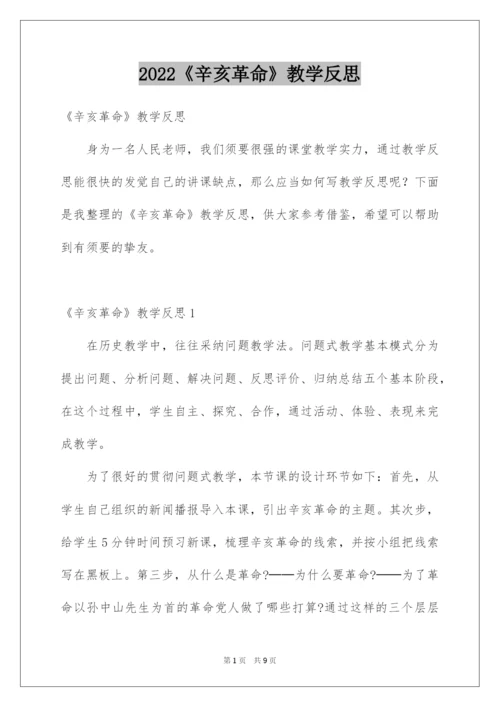 2022《辛亥革命》教学反思

《辛亥革命》教学反思

身为一名人民老师，我们须要很强的课堂教学实力，通过教学反思能很快的发觉自己的讲课缺点，那么应当如何写教学反思呢？下面是我整理的《辛亥革命》教学反思，供大家参考借鉴，希望可以帮助到有须要的挚友。

《辛亥革命》教学反思1

在历史教学中，往往采纳问题教学法。问题式教学基本模式分为提出问题、分析问题、解决问题、反思评价、归纳总结五个基本阶段，在这个过程中，学生自主、探究、合作，通过活动、体验、表现来完成教学。

为了很好的贯彻问题式教学，本节课的设计环节如下：首先，从学生自己组织的新闻播报导入本课，引出辛亥革命的主题。其次步，给学生5分钟时间预习新课，梳理辛亥革命的线索，并按小组把线索写在黑板上。第三步，从什么是革命?——为什么要革命?——为了革命以孙中山先生为首的革命党人做了哪些打算?通过这样的三个层层

第1页 共9页